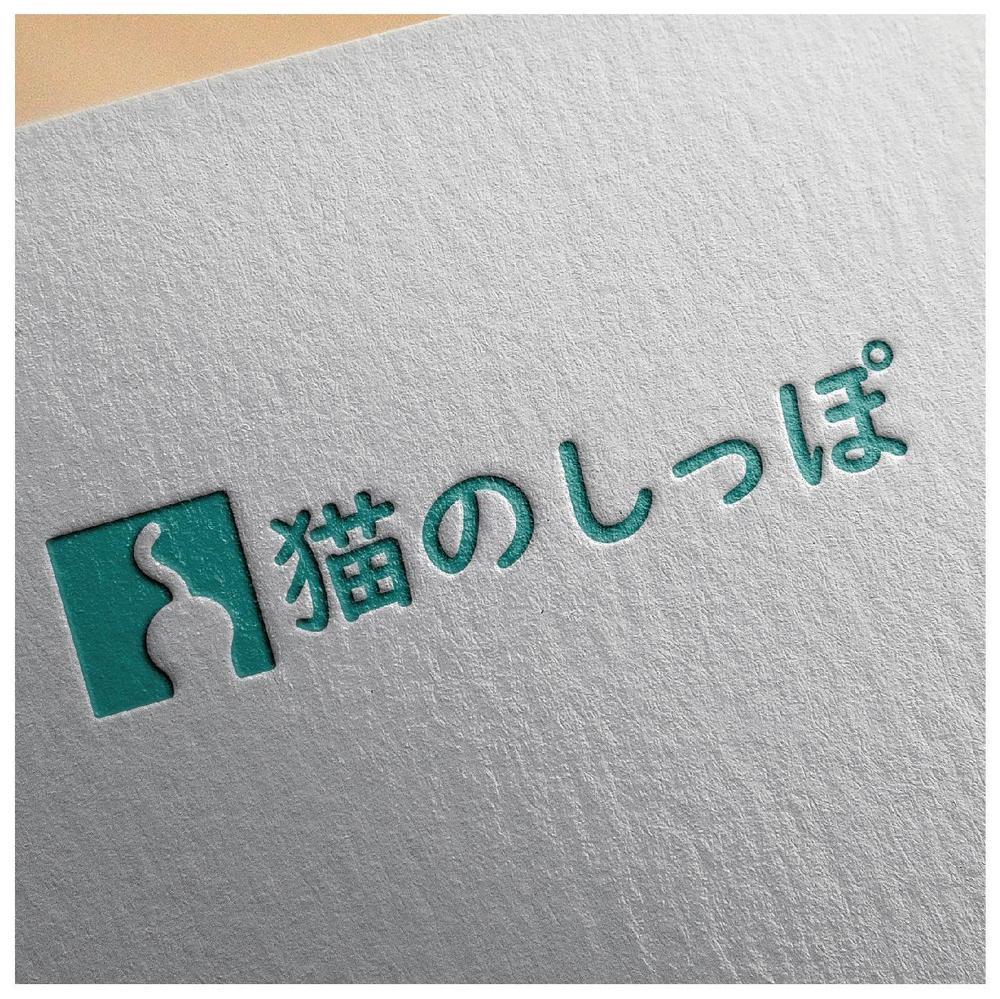 猫のしっぽ